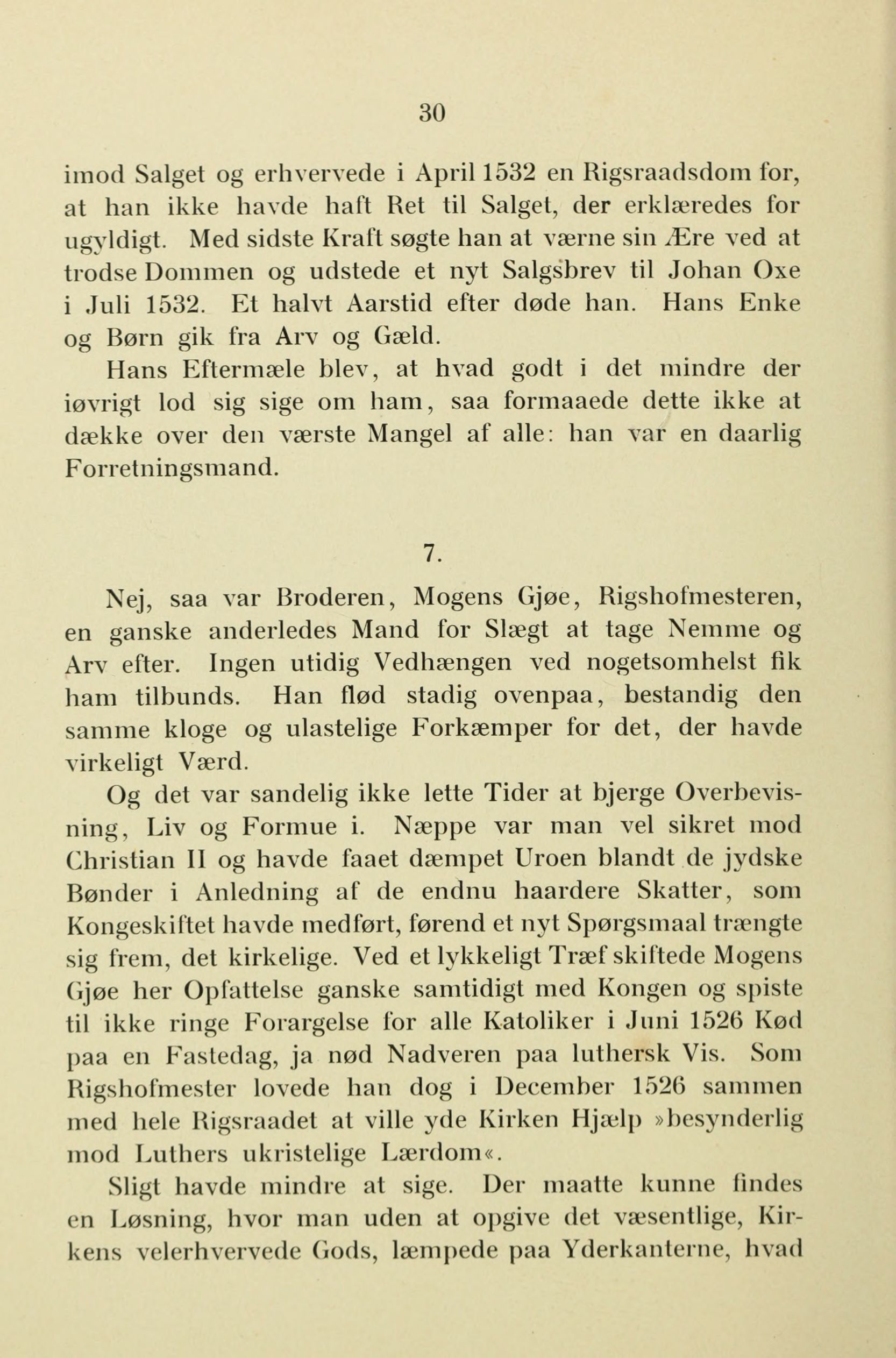 30

imod Salget og erhvervede i April 1532 en Rigsraadsdom for, at han ikke havde haft Ret til Salget, der erklæredes for ugyldigt. Med sidste Kraft søgte han at værne sin Ære ved at trodse Dommen og udstede et nyt Salgsbrev til Johan Oxe i Juli 1532. Et halvt Aarstid efter døde han. Hans Enke og Børn gik fra Arv og Gæld.

Hans Eftermæle blev, at hvad godt i det mindre der iøvrigt lod sig sige om ham, saa formaaede dette ikke at dække over den værste Mangel af alle: han var en daarlig Forretningsmand.

7.

Nej, saa var Broderen, Mogens Gjøe, Rigshofmesteren, en ganske anderledes Mand for Slægt at tage Nemme og Arv efter. Ingen utidig Vedhængen ved nogetsomhelst fik ham tilbunds. Han flød stadig ovenpaa, bestandig den samme kloge og ulastelige Forkæmper for det, der havde virkeligt Værd.

Og det var sandelig ikke lette Tider at bjerge Overbevisning, Liv og Formue i. Næppe var man vel sikret mod Christian II og havde faaet dæmpet Uroen blandt de jydske Bønder i Anledning af de endnu haardere Skatter, som Kongeskiftet havde medført, førend et nyt Spørgsmaal trængte sig frem, det kirkelige. Ved et lykkeligt Træf skiftede Mogens Gjøe her Opfattelse ganske samtidigt med Kongen og spiste til ikke ringe Forargelse for alle Katoliker i Juni 1526 Kød paa en Fastedag, ja nød Nadveren paa luthersk Vis. Som Rigshofmester lovede han dog i December 1526 sammen med hele Rigsraadet at ville yde Kirken Hjælp »besynderlig mod Luthers ukristelige Lærdom«.

Sligt havde mindre at sige. Der maatte kunne findes en Løsning, hvor man uden at opgive det væsentlige, Kirkens velerhvervede Gods, læmpede paa Yderkanterne, hvad